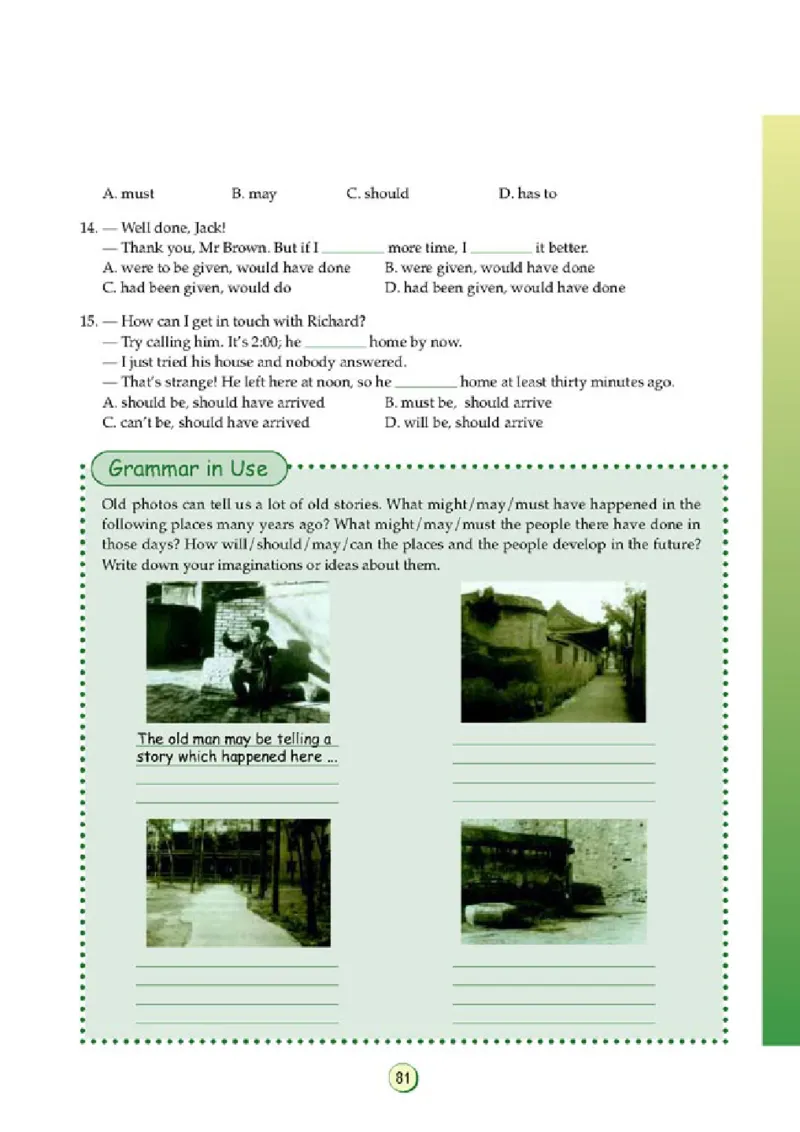 A. must B. may C. should D. has to

14. — Well done, Jack!
— Thank you, Mr Brown. But if I ________ more time, I ________ it better.
A. were to be given, would have done B. were given, would have done
C. had been given, would do D. had been given, would have done

15. — How can I get in touch with Richard?
— Try calling him. It's 2:00; he ________ home by now.
— I just tried his house and nobody answered.
— That's strange! He left here at noon, so he ________ home at least thirty minutes ago.
A. should be, should have arrived B. must be, should arrive
C. can't be, should have arrived D. will be, should arrive

Grammar in Use

Old photos can tell us a lot of old stories. What might/may/must have happened in the following places many years ago? What might/may/must the people there have done in those days? How will/should/may/can the places and the people develop in the future? Write down your imaginations or ideas about them.

The old man may be telling a story which happened here ...

81